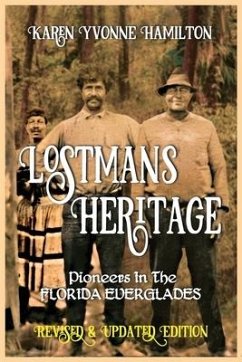 KAREN YVONNE HAMILTON

LOSTMANS HERITAGE

Pioneers in The FLORIDA EVERGLADES

REVISED & UPDATED EDITION